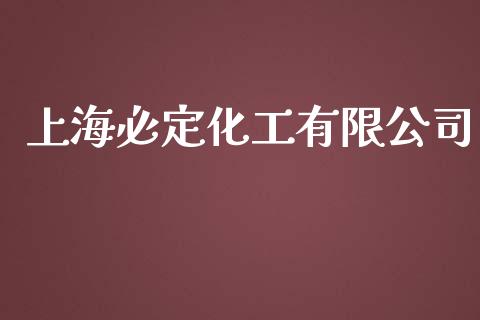 上海必定化工有限公司